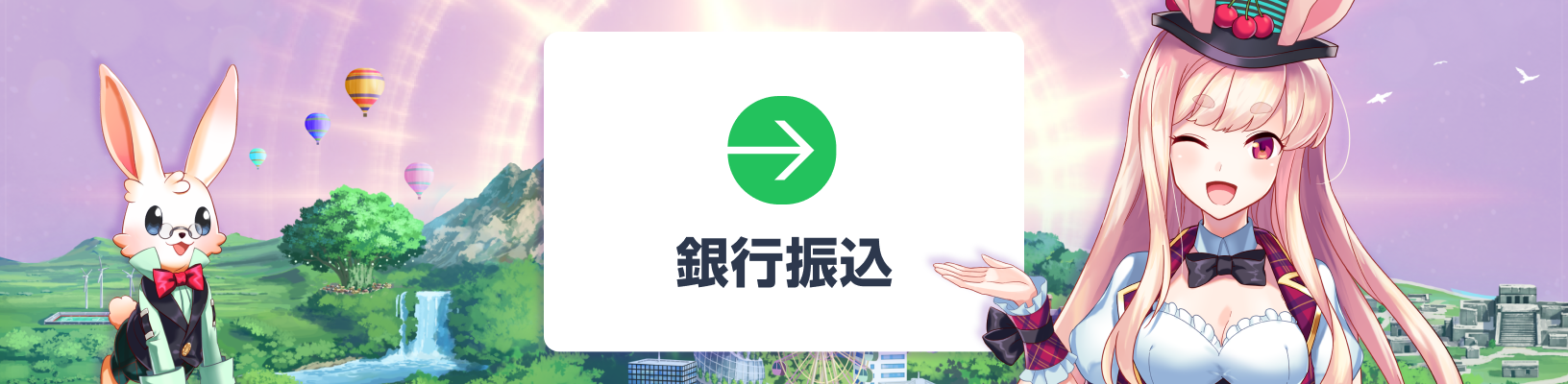 銀行振込